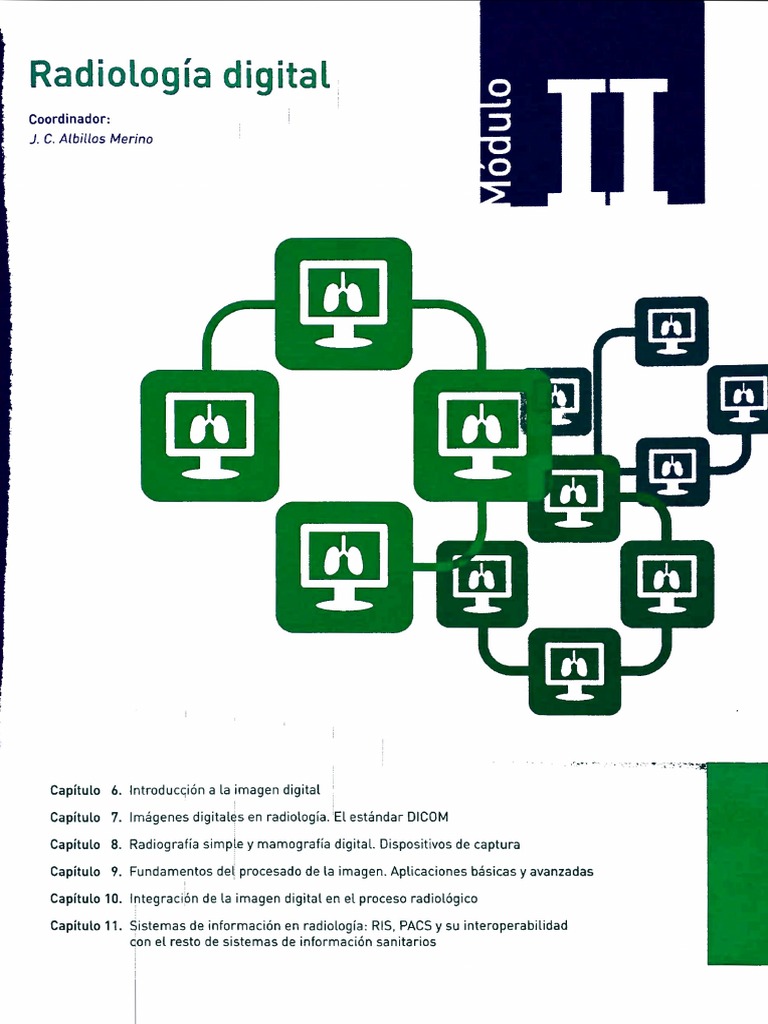 Radiología digital

Coordinador:
J. C. Albillos Merino

Módulo II

Capítulo 6. Introducción a la imagen digital

Capítulo 7. Imágenes digitales en radiología. El estándar DICOM

Capítulo 8. Radiografía simple y mamografía digital. Dispositivos de captura

Capítulo 9. Fundamentos del procesado de la imagen. Aplicaciones básicas y avanzadas

Capítulo 10. Integración de la imagen digital en el proceso radiológico

Capítulo 11. Sistemas de información en radiología: RIS, PACS y su interoperabilidad con el resto de sistemas de información sanitarios